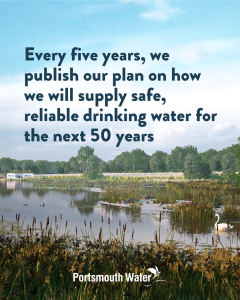 Every five years, we publish our plan on how we will supply safe, reliable drinking water for the next 50 years

Portsmouth Water